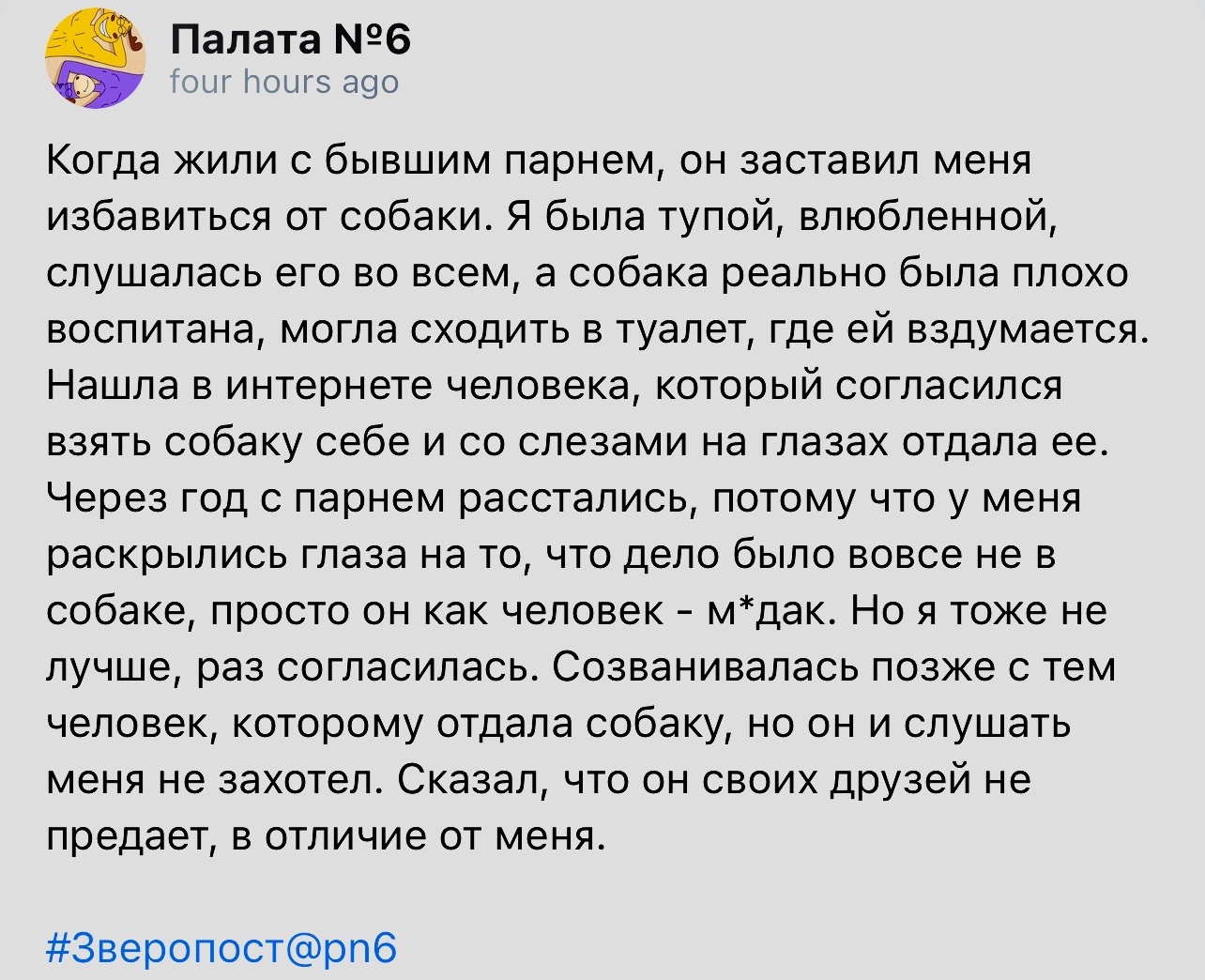 Палата №6
four hours ago

Когда жили с бывшим парнем, он заставил меня избавиться от собаки. Я была тупой, влюбленной, слушалась его во всем, а собака реально была плохо воспитана, могла сходить в туалет, где ей вздумается. Нашла в интернете человека, который согласился взять собаку себе и со слезами на глазах отдала ее. Через год с парнем расстались, потому что у меня раскрылись глаза на то, что дело было вовсе не в собаке, просто он как человек - м*дак. Но я тоже не лучше, раз согласилась. Созванивалась позже с тем человек, которому отдала собаку, но он и слушать меня не захотел. Сказал, что он своих друзей не предает, в отличие от меня.

#Зверопост@pn6